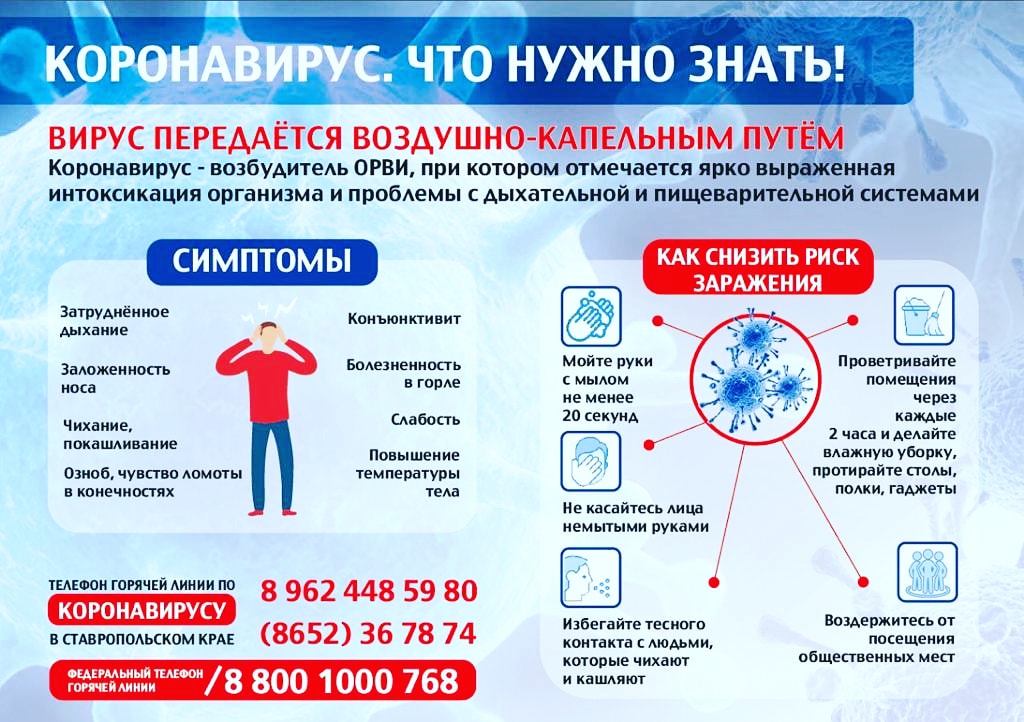 КОРОНАВИРУС. ЧТО НУЖНО ЗНАТЬ!

ВИРУС ПЕРЕДАЁТСЯ ВОЗДУШНО-КАПЕЛЬНЫМ ПУТЁМ

Коронавирус - возбудитель ОРВИ, при котором отмечается ярко выраженная интоксикация организма и проблемы с дыхательной и пищеварительной системами

СИМПТОМЫ

Затруднённое дыхание

Заложенность носа

Чихание, покашливание

Озноб, чувство ломоты в конечностях

Конъюнктивит

Болезненность в горле

Слабость

Повышение температуры тела

КАК СНИЗИТЬ РИСК ЗАРАЖЕНИЯ

Мойте руки с мылом не менее 20 секунд

Не касайтесь лица немытыми руками

Избегайте тесного контакта с людьми, которые чихают и кашляют

Проветривайте помещения через каждые 2 часа и делайте влажную уборку, протирайте столы, полки, гаджеты

Воздержитесь от посещения общественных мест

ТЕЛЕФОН ГОРЯЧЕЙ ЛИНИИ ПО КОРОНАВИРУСУ В СТАВРОПОЛЬСКОМ КРАЕ

8 962 448 59 80

(8652) 36 78 74

ФЕДЕРАЛЬНЫЙ ТЕЛЕФОН ГОРЯЧЕЙ ЛИНИИ /8 800 1000 768